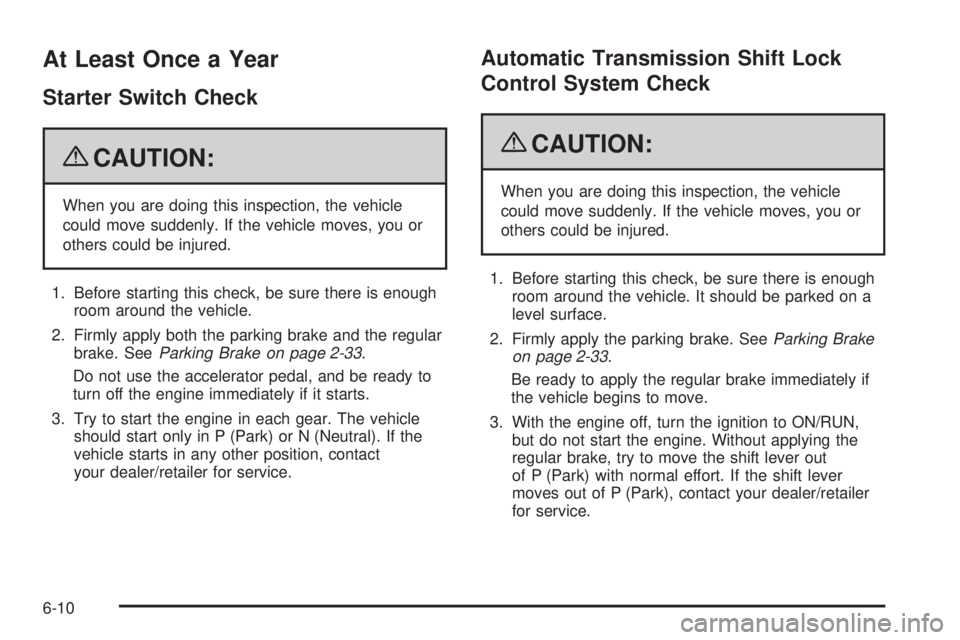 At Least Once a Year

Starter Switch Check

CAUTION:

When you are doing this inspection, the vehicle could move suddenly. If the vehicle moves, you or others could be injured.

1. Before starting this check, be sure there is enough room around the vehicle.

2. Firmly apply both the parking brake and the regular brake. See Parking Brake on page 2-33.

Do not use the accelerator pedal, and be ready to turn off the engine immediately if it starts.

3. Try to start the engine in each gear. The vehicle should start only in P (Park) or N (Neutral). If the vehicle starts in any other position, contact your dealer/retailer for service.

Automatic Transmission Shift Lock Control System Check

CAUTION:

When you are doing this inspection, the vehicle could move suddenly. If the vehicle moves, you or others could be injured.

1. Before starting this check, be sure there is enough room around the vehicle. It should be parked on a level surface.

2. Firmly apply the parking brake. See Parking Brake on page 2-33.

Be ready to apply the regular brake immediately if the vehicle begins to move.

3. With the engine off, turn the ignition to ON/RUN, but do not start the engine. Without applying the regular brake, try to move the shift lever out of P (Park) with normal effort. If the shift lever moves out of P (Park), contact your dealer/retailer for service.

6-10

carmanualsonline.info